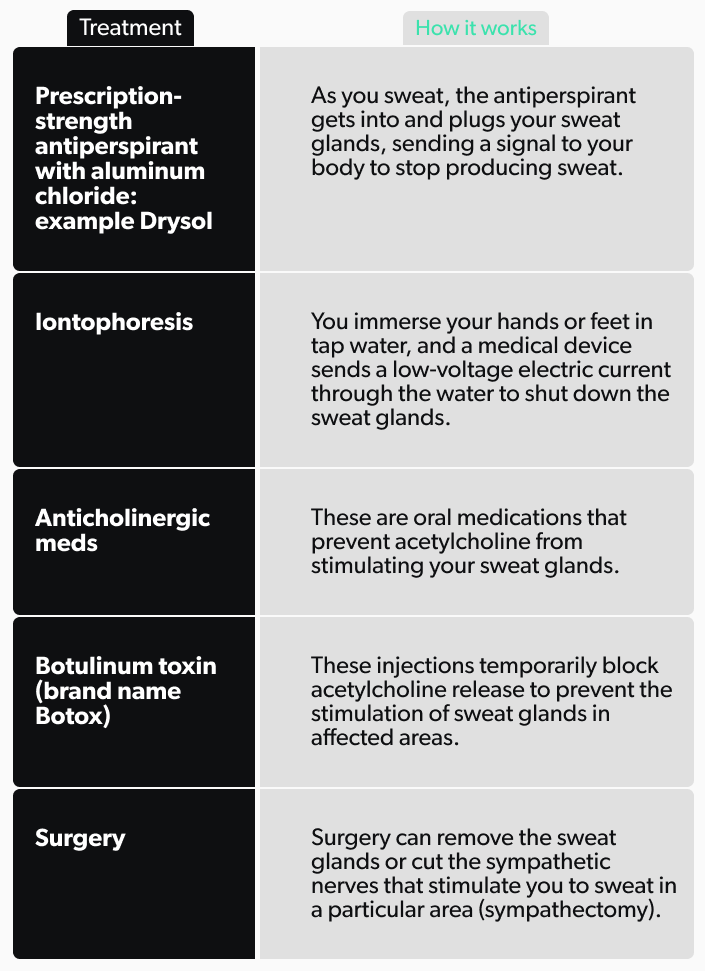 | Treatment | How it works |
|---|---|
| Prescription-strength antiperspirant with aluminum chloride: example Drysol | As you sweat, the antiperspirant gets into and plugs your sweat glands, sending a signal to your body to stop producing sweat. |
| Iontophoresis | You immerse your hands or feet in tap water, and a medical device sends a low-voltage electric current through the water to shut down the sweat glands. |
| Anticholinergic meds | These are oral medications that prevent acetylcholine from stimulating your sweat glands. |
| Botulinum toxin (brand name Botox) | These injections temporarily block acetylcholine release to prevent the stimulation of sweat glands in affected areas. |
| Surgery | Surgery can remove the sweat glands or cut the sympathetic nerves that stimulate you to sweat in a particular area (sympathectomy). |